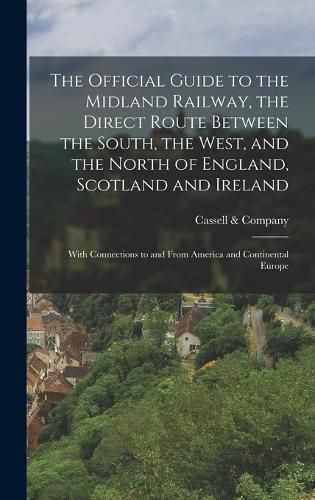 The Official Guide to the Midland Railway, the Direct Route Between the South, the West, and the North of England, Scotland and Ireland

Cassell & Company

With Connections to and From America and Continental Europe